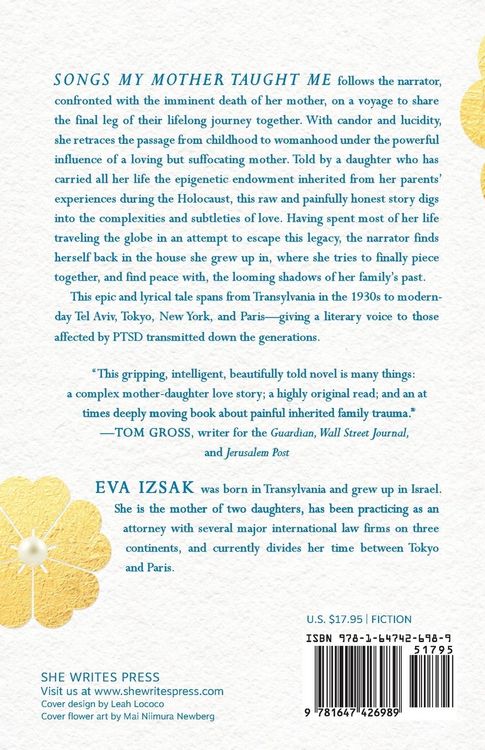 SONGS MY MOTHER TAUGHT ME follows the narrator, confronted with the imminent death of her mother, on a voyage to share the final leg of their lifelong journey together. With candor and lucidity, she retraces the passage from childhood to womanhood under the powerful influence of a loving but suffocating mother. Told by a daughter who has carried all her life the epigenetic endowment inherited from her parents' experiences during the Holocaust, this raw and painfully honest story digs into the complexities and subtleties of love. Having spent most of her life traveling the globe in an attempt to escape this legacy, the narrator finds herself back in the house she grew up in, where she tries to finally piece together, and find peace with, the looming shadows of her family's past.

This epic and lyrical tale spans from Transylvania in the 1930s to modern-day Tel Aviv, Tokyo, New York, and Paris—giving a literary voice to those affected by PTSD transmitted down the generations.

"This gripping, intelligent, beautifully told novel is many things: a complex mother-daughter love story; a highly original read; and an at times deeply moving book about painful inherited family trauma."
—TOM GROSS, writer for the Guardian, Wall Street Journal, and Jerusalem Post

EVA IZSAK was born in Transylvania and grew up in Israel. She is the mother of two daughters, has been practicing as an attorney with several major international law firms on three continents, and currently divides her time between Tokyo and Paris.

U.S. $17.95 | FICTION

ISBN 978-1-64742-698-9

51795

9 781647 426989

SHE WRITES PRESS
Visit us at www.shewritespress.com
Cover design by Leah Lococo
Cover flower art by Mai Niimura Newberg